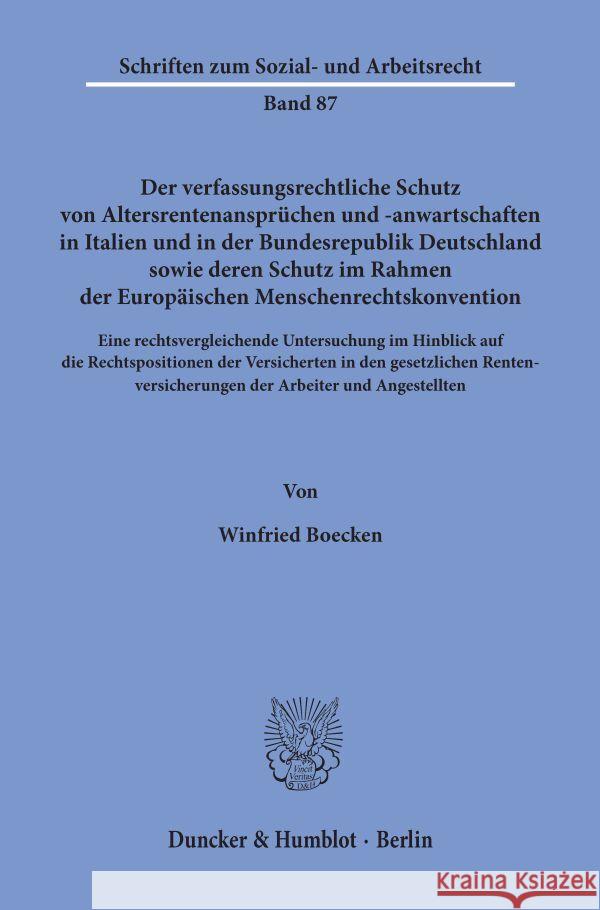 Schriften zum Sozial- und Arbeitsrecht

Band 87

Der verfassungsrechtliche Schutz von Altersrentenansprüchen und -anwartschaften in Italien und in der Bundesrepublik Deutschland sowie deren Schutz im Rahmen der Europäischen Menschenrechtskonvention

Eine rechtsvergleichende Untersuchung im Hinblick auf die Rechtspositionen der Versicherten in den gesetzlichen Rentenversicherungen der Arbeiter und Angestellten

Von

Winfried Boecken

Vincit Veritas D&H

Duncker & Humblot · Berlin